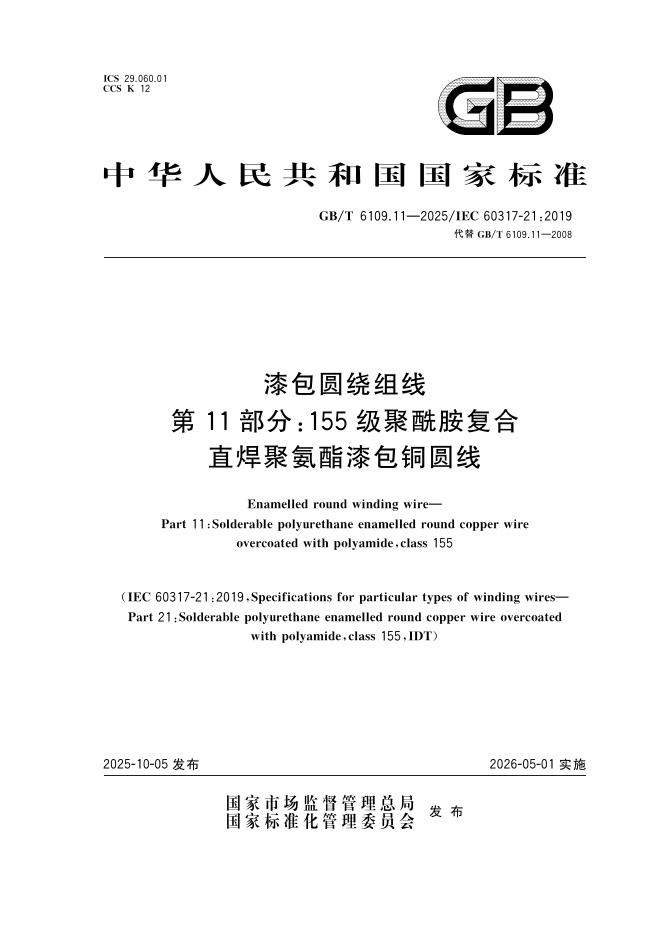 ICS 29.060.01
CCS K 12

GB

中华人民共和国国家标准

GB/T 6109.11—2025/IEC 60317-21:2019
代替 GB/T 6109.11—2008

漆包圆绕组线
第 11 部分:155 级聚酰胺复合
直焊聚氨酯漆包铜圆线

Enamelled round winding wire—
Part 11:Solderable polyurethane enamelled round copper wire overcoated with polyamide,class 155

(IEC 60317-21:2019,Specifications for particular types of winding wires—
Part 21:Solderable polyurethane enamelled round copper wire overcoated with polyamide,class 155,IDT)

2025-10-05 发布

2026-05-01 实施

国家市场监督管理总局
国家标准化管理委员会
发布